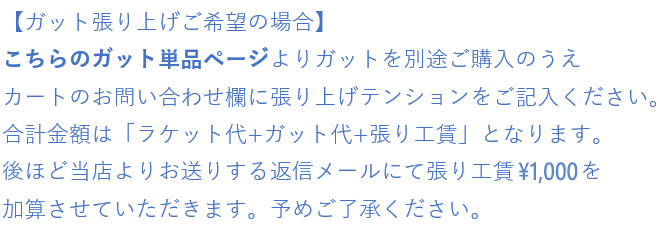 【ガット張り上げご希望の場合】
こちらのガット単品ページよりガットを別途ご購入のうえ
カートのお問い合わせ欄に張り上げテンションをご記入ください。
合計金額は「ラケット代+ガット代+張り工賃」となります。
後ほど当店よりお送りする返信メールにて張り工賃¥1,000を
加算させていただきます。予めご了承ください。